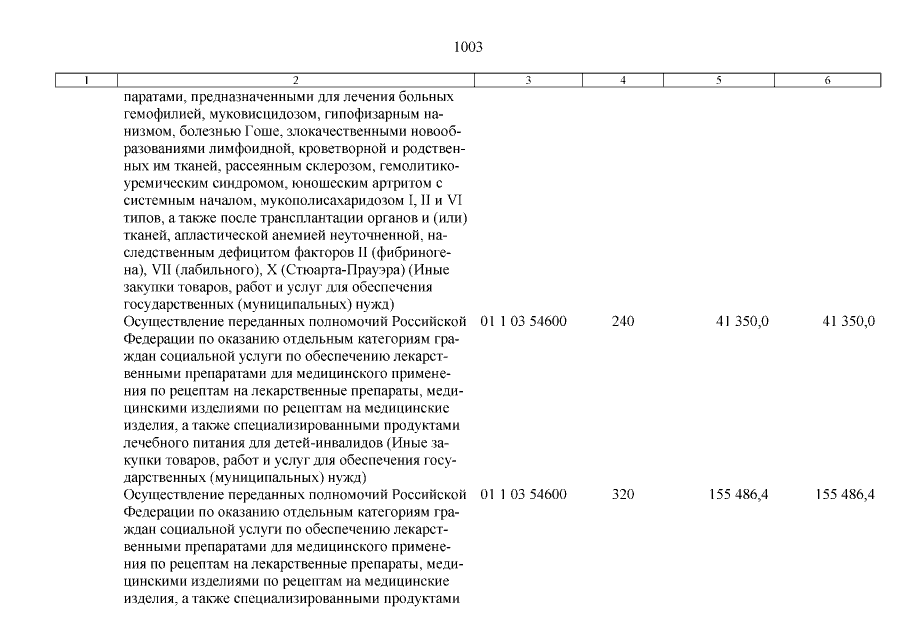 1003

| 1 | 2 | 3 | 4 | 5 | 6 |
|---|---|---|---|---|---|
| | паратами, предназначенными для лечения больных гемофилией, муковисцидозом, гипофизарным нанизмом, болезнью Гоше, злокачественными новообразованиями лимфоидной, кроветворной и родственных им тканей, рассеянным склерозом, гемолитико-уремическим синдромом, юношеским артритом с системным началом, мукополисахаридозом I, II и VI типов, а также после трансплантации органов и (или) тканей, апластической анемией неуточненной, наследственным дефицитом факторов II (фибриногена), VII (лабильного), X (Стюарта-Прауэра) (Иные закупки товаров, работ и услуг для обеспечения государственных (муниципальных) нужд) | | | | |
| | Осуществление переданных полномочий Российской Федерации по оказанию отдельным категориям граждан социальной услуги по обеспечению лекарственными препаратами для медицинского применения по рецептам на лекарственные препараты, медицинскими изделиями по рецептам на медицинские изделия, а также специализированными продуктами лечебного питания для детей-инвалидов (Иные закупки товаров, работ и услуг для обеспечения государственных (муниципальных) нужд) | 01 1 03 54600 | 240 | 41 350,0 | 41 350,0 |
| | Осуществление переданных полномочий Российской Федерации по оказанию отдельным категориям граждан социальной услуги по обеспечению лекарственными препаратами для медицинского применения по рецептам на лекарственные препараты, медицинскими изделиями по рецептам на медицинские изделия, а также специализированными продуктами | 01 1 03 54600 | 320 | 155 486,4 | 155 486,4 |